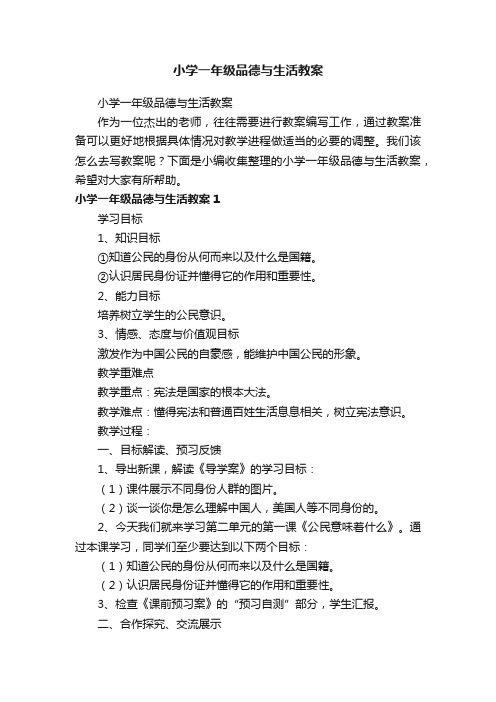 小学一年级品德与生活教案

小学一年级品德与生活教案

作为一位杰出的老师，往往需要进行教案编写工作，通过教案准备可以更好地根据具体情况对教学进程做适当的必要的调整。我们该怎么去写教案呢？下面是小编收集整理的小学一年级品德与生活教案，希望对大家有所帮助。

小学一年级品德与生活教案1

学习目标

1、知识目标

①知道公民的身份从何而来以及什么是国籍。

②认识居民身份证并懂得它的作用和重要性。

2、能力目标

培养树立学生的公民意识。

3、情感、态度与价值观目标

激发作为中国公民的自豪感，能维护中国公民的形象。

教学重难点

教学重点：宪法是国家的根本大法。

教学难点：懂得宪法和普通百姓生活息息相关，树立宪法意识。

教学过程：

一、目标解读、预习反馈

1、导出新课，解读《导学案》的学习目标：

（1）课件展示不同身份人群的图片。

（2）谈一谈你是怎么理解中国人，美国人等不同身份的。

2、今天我们就来学习第二单元的第一课《公民意味着什么》。通过本课学习，同学们至少要达到以下两个目标：

（1）知道公民的身份从何而来以及什么是国籍。

（2）认识居民身份证并懂得它的作用和重要性。

3、检查《课前预习案》的“预习自测”部分，学生汇报。

二、合作探究、交流展示